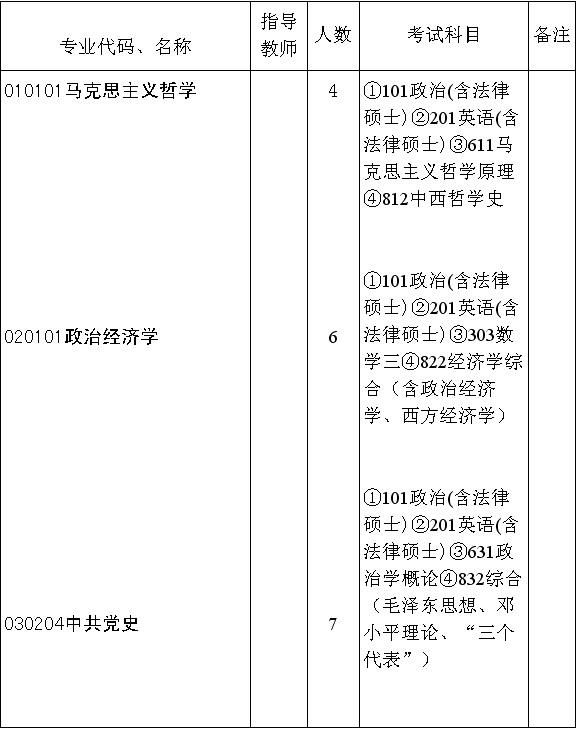 | 专业代码、名称 | 指导教师 | 人数 | 考试科目 | 备注 |
|---|---|---|---|---|
| 010101马克思主义哲学 |  | 4 | ①101政治(含法律硕士)②201英语(含法律硕士)③611马克思主义哲学原理④812中西哲学史 |  |
| 020101政治经济学 |  | 6 | ①101政治(含法律硕士)②201英语(含法律硕士)③303数学三④822经济学综合（含政治经济学、西方经济学） |  |
| 030204中共党史 |  | 7 | ①101政治(含法律硕士)②201英语(含法律硕士)③631政治学概论④832综合（毛泽东思想、邓小平理论、“三个代表”） |  |